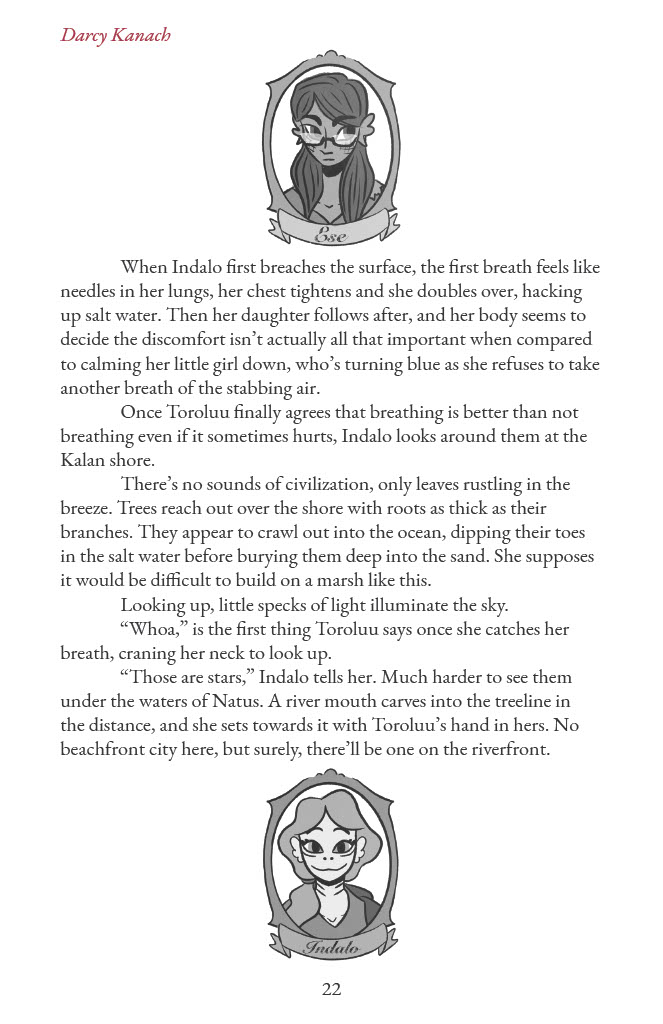 Darcy Kanach

Ese

When Indalo first breaches the surface, the first breath feels like needles in her lungs, her chest tightens and she doubles over, hacking up salt water. Then her daughter follows after, and her body seems to decide the discomfort isn't actually all that important when compared to calming her little girl down, who's turning blue as she refuses to take another breath of the stabbing air.

Once Toroluu finally agrees that breathing is better than not breathing even if it sometimes hurts, Indalo looks around them at the Kalan shore.

There's no sounds of civilization, only leaves rustling in the breeze. Trees reach out over the shore with roots as thick as their branches. They appear to crawl out into the ocean, dipping their toes in the salt water before burying them deep into the sand. She supposes it would be difficult to build on a marsh like this.

Looking up, little specks of light illuminate the sky.

"Whoa," is the first thing Toroluu says once she catches her breath, craning her neck to look up.

"Those are stars," Indalo tells her. Much harder to see them under the waters of Natus. A river mouth carves into the treeline in the distance, and she sets towards it with Toroluu's hand in hers. No beachfront city here, but surely, there'll be one on the riverfront.

Indalo

22